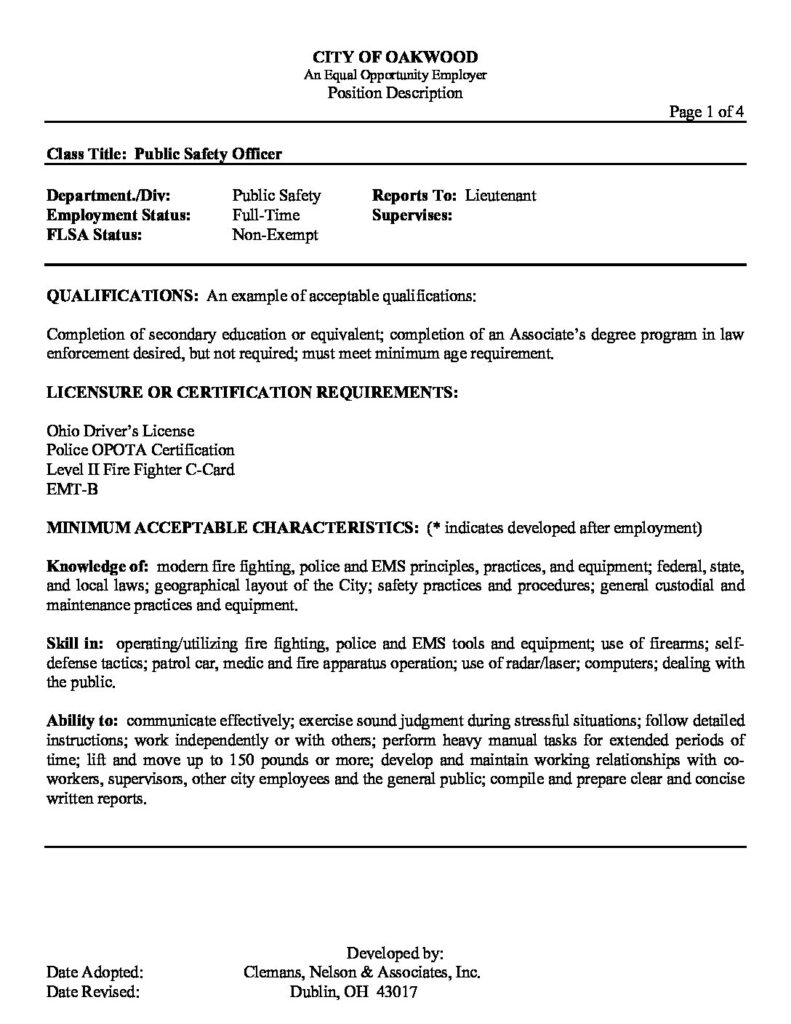 CITY OF OAKWOOD
An Equal Opportunity Employer
Position Description

Page 1 of 4

Class Title: Public Safety Officer

Department./Div: Public Safety
Employment Status: Full-Time
FLSA Status: Non-Exempt

Reports To: Lieutenant
Supervises:

QUALIFICATIONS: An example of acceptable qualifications:

Completion of secondary education or equivalent; completion of an Associate's degree program in law enforcement desired, but not required; must meet minimum age requirement.

LICENSURE OR CERTIFICATION REQUIREMENTS:

Ohio Driver's License
Police OPOTA Certification
Level II Fire Fighter C-Card
EMT-B

MINIMUM ACCEPTABLE CHARACTERISTICS: (* indicates developed after employment)

Knowledge of: modern fire fighting, police and EMS principles, practices, and equipment; federal, state, and local laws; geographical layout of the City; safety practices and procedures; general custodial and maintenance practices and equipment.

Skill in: operating/utilizing fire fighting, police and EMS tools and equipment; use of firearms; self-defense tactics; patrol car, medic and fire apparatus operation; use of radar/laser; computers; dealing with the public.

Ability to: communicate effectively; exercise sound judgment during stressful situations; follow detailed instructions; work independently or with others; perform heavy manual tasks for extended periods of time; lift and move up to 150 pounds or more; develop and maintain working relationships with co-workers, supervisors, other city employees and the general public; compile and prepare clear and concise written reports.

Date Adopted:
Date Revised:

Developed by:
Clemans, Nelson & Associates, Inc.
Dublin, OH 43017